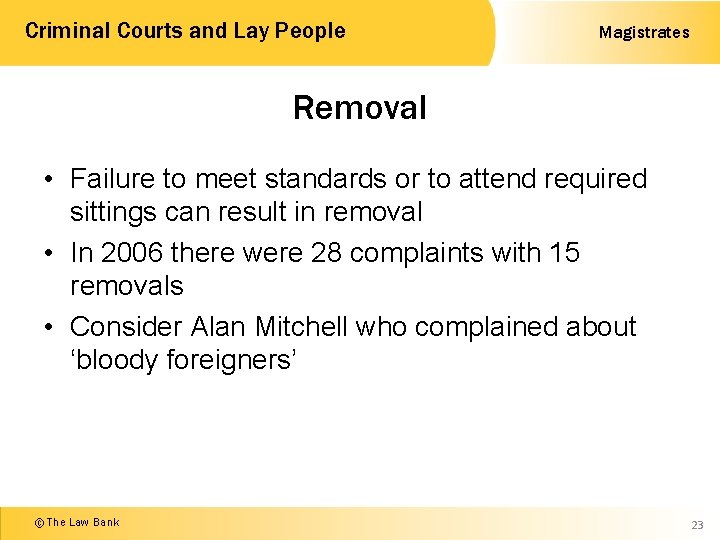 Criminal Courts and Lay People

Magistrates

Removal

• Failure to meet standards or to attend required sittings can result in removal
• In 2006 there were 28 complaints with 15 removals
• Consider Alan Mitchell who complained about ‘bloody foreigners’

© The Law Bank

23